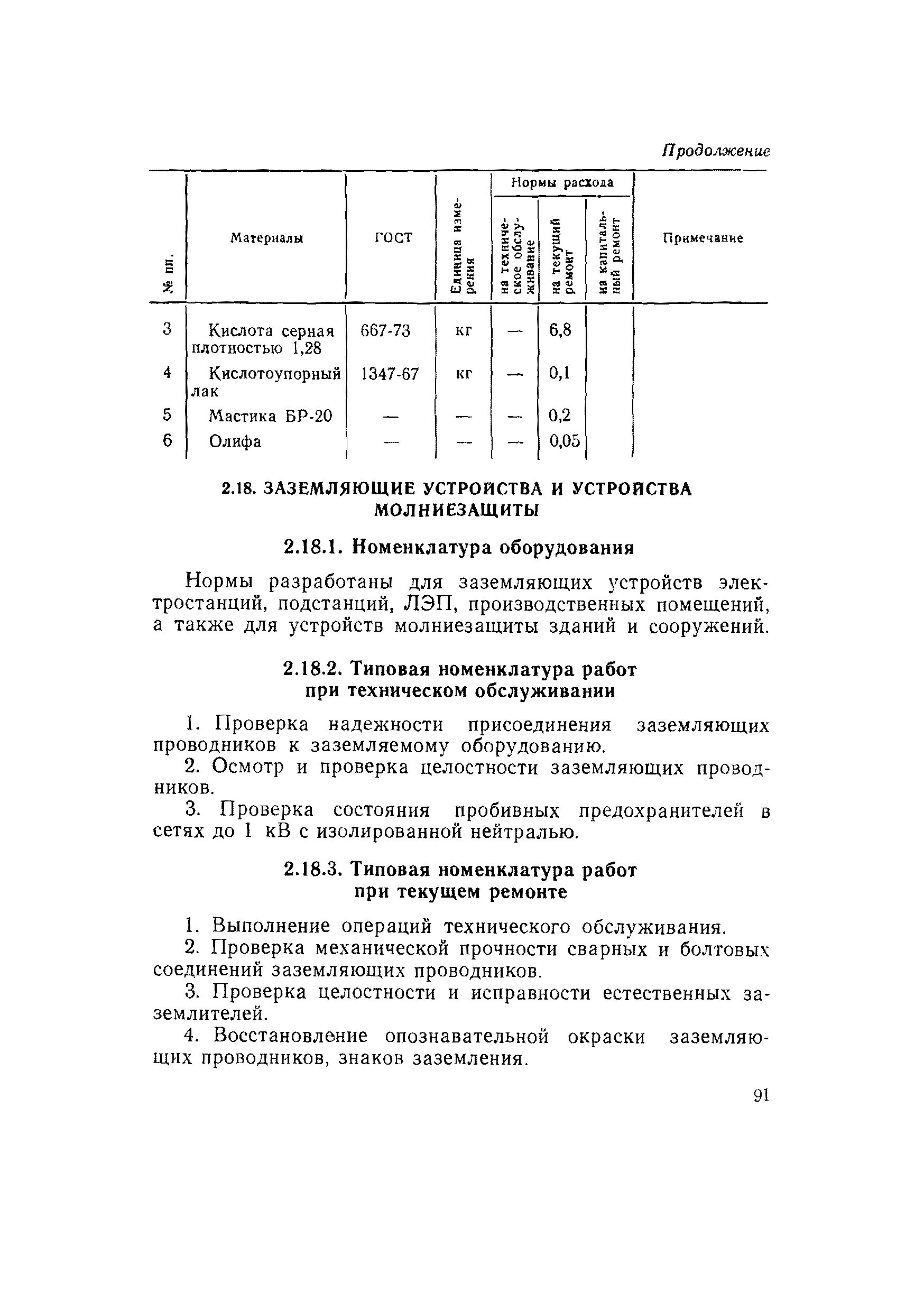 Продолжение

| № пп. | Материалы | ГОСТ | Единица измерения | Нормы расхода на техническое обслуживание | Нормы расхода на текущий ремонт | Нормы расхода на капитальный ремонт | Примечание |
|---|---|---|---|---|---|---|---|
| 3 | Кислота серная плотностью 1,28 | 667-73 | кг | — | 6,8 | | |
| 4 | Кислотоупорный лак | 1347-67 | кг | — | 0,1 | | |
| 5 | Мастика БР-20 | — | — | — | 0,2 | | |
| 6 | Олифа | — | — | — | 0,05 | | |

2.18. ЗАЗЕМЛЯЮЩИЕ УСТРОЙСТВА И УСТРОЙСТВА МОЛНИЕЗАЩИТЫ

2.18.1. Номенклатура оборудования

Нормы разработаны для заземляющих устройств электростанций, подстанций, ЛЭП, производственных помещений, а также для устройств молниезащиты зданий и сооружений.

2.18.2. Типовая номенклатура работ при техническом обслуживании

1. Проверка надежности присоединения заземляющих проводников к заземляемому оборудованию.

2. Осмотр и проверка целостности заземляющих проводников.

3. Проверка состояния пробивных предохранителей в сетях до 1 кВ с изолированной нейтралью.

2.18.3. Типовая номенклатура работ при текущем ремонте

1. Выполнение операций технического обслуживания.

2. Проверка механической прочности сварных и болтовых соединений заземляющих проводников.

3. Проверка целостности и исправности естественных заземлителей.

4. Восстановление опознавательной окраски заземляющих проводников, знаков заземления.

91